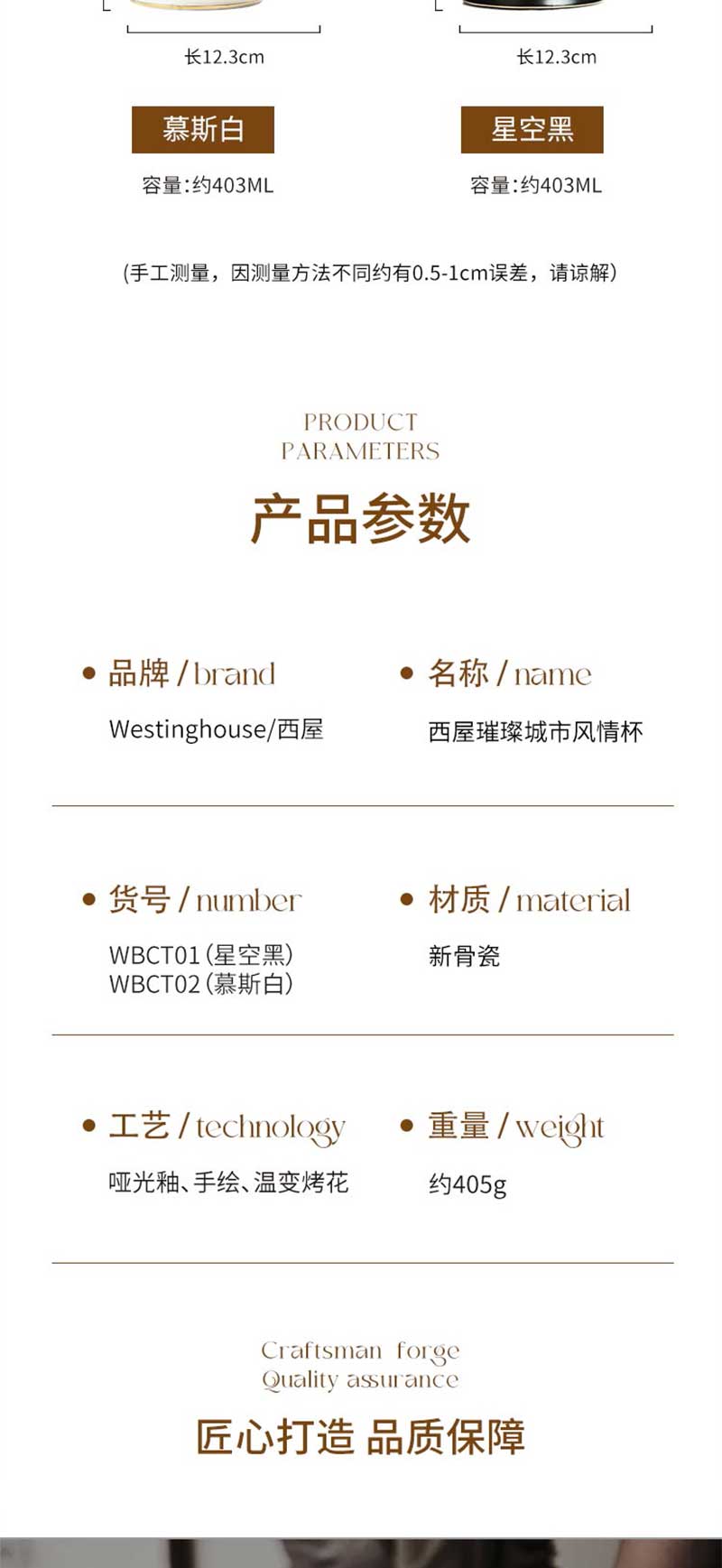 长12.3cm

慕斯白

容量:约403ML

长12.3cm

星空黑

容量:约403ML

(手工测量，因测量方法不同约有0.5-1cm误差，请谅解)

PRODUCT
PARAMETERS

产品参数

• 品牌 / brand

Westinghouse/西屋

• 名称 / name

西屋璀璨城市风情杯

• 货号 / number

WBCT01(星空黑)
WBCT02(慕斯白)

• 材质 / material

新骨瓷

• 工艺 / technology

哑光釉、手绘、温变烤花

• 重量 / weight

约405g

Craftsman forge
Quality assurance

匠心打造 品质保障